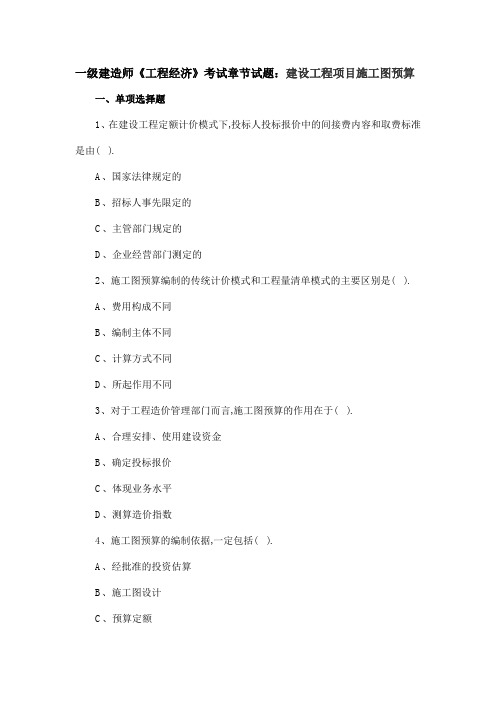 一级建造师《工程经济》考试章节试题：建设工程项目施工图预算

一、单项选择题

1、在建设工程定额计价模式下,投标人投标报价中的间接费内容和取费标准是由( ).

A、国家法律规定的

B、招标人事先限定的

C、主管部门规定的

D、企业经营部门测定的

2、施工图预算编制的传统计价模式和工程量清单模式的主要区别是( ).

A、费用构成不同

B、编制主体不同

C、计算方式不同

D、所起作用不同

3、对于工程造价管理部门而言,施工图预算的作用在于( ).

A、合理安排、使用建设资金

B、确定投标报价

C、体现业务水平

D、测算造价指数

4、施工图预算的编制依据,一定包括( ).

A、经批准的投资估算

B、施工图设计

C、预算定额